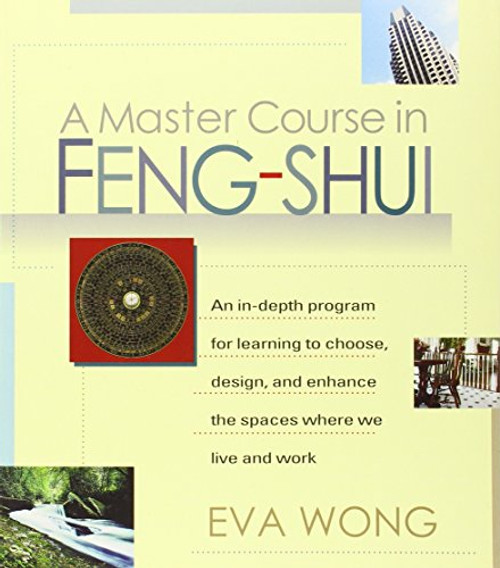 A Master Course in
FENG-SHUI

An in-depth program for learning to choose, design, and enhance the spaces where we live and work

EVA WONG